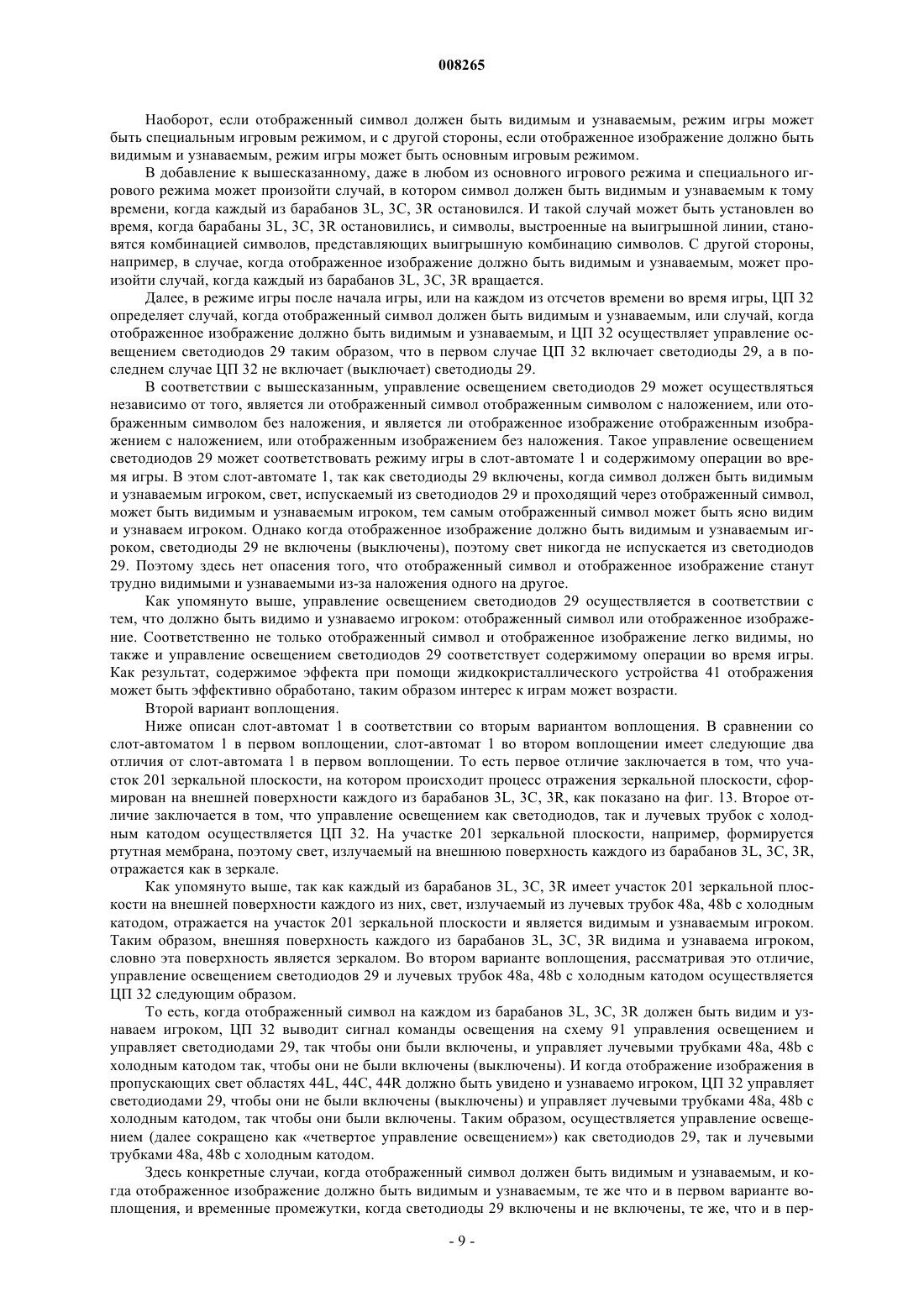 008265

Наоборот, если отображенный символ должен быть видимым и узнаваемым, режим игры может быть специальным игровым режимом, и с другой стороны, если отображенное изображение должно быть видимым и узнаваемым, режим игры может быть основным игровым режимом.

В добавление к вышесказанному, даже в любом из основного игрового режима и специального игрового режима может произойти случай, в котором символ должен быть видимым и узнаваемым к тому времени, когда каждый из барабанов 3L, 3C, 3R остановился. И такой случай может быть установлен во время, когда барабаны 3L, 3C, 3R остановились, и символы, выстроенные на выигрышной линии, становятся комбинацией символов, представляющих выигрышную комбинацию символов. С другой стороны, например, в случае, когда отображенное изображение должно быть видимым и узнаваемым, может произойти случай, когда каждый из барабанов 3L, 3C, 3R вращается.

Далее, в режиме игры после начала игры, или на каждом из отсчетов времени во время игры, ЦП 32 определяет случай, когда отображенный символ должен быть видимым и узнаваемым, или случай, когда отображенное изображение должно быть видимым и узнаваемым, и ЦП 32 осуществляет управление освещением светодиодов 29 таким образом, что в первом случае ЦП 32 включает светодиоды 29, а в последнем случае ЦП 32 не включает (выключает) светодиоды 29.

В соответствии с вышесказанным, управление освещением светодиодов 29 может осуществляться независимо от того, является ли отображенный символ отображенным символом с наложением, или отображенным символом без наложения, и является ли отображенное изображение отображенным изображением с наложением, или отображенным изображением без наложения. Такое управление освещением светодиодов 29 может соответствовать режиму игры в слот-автомате 1 и содержимому операции во время игры. В этом слот-автомате 1, так как светодиоды 29 включены, когда символ должен быть видимым и узнаваемым игроком, свет, испускаемый из светодиодов 29 и проходящий через отображенный символ, может быть видимым и узнаваемым игроком, тем самым отображенный символ может быть ясно видим и узнаваем игроком. Однако когда отображенное изображение должно быть видимым и узнаваемым игроком, светодиоды 29 не включены (выключены), поэтому свет никогда не испускается из светодиодов 29. Поэтому здесь нет опасения того, что отображенный символ и отображенное изображение станут трудно видимыми и узнаваемыми из-за наложения одного на другое.

Как упомянуто выше, управление освещением светодиодов 29 осуществляется в соответствии с тем, что должно быть видимо и узнаваемо игроком: отображенный символ или отображенное изображение. Соответственно не только отображенный символ и отображенное изображение легко видимы, но также и управление освещением светодиодов 29 соответствует содержимому операции во время игры. Как результат, содержимое эффекта при помощи жидкокристаллического устройства 41 отображения может быть эффективно обработано, таким образом интерес к играм может возрасти.

Второй вариант воплощения.

Ниже описан слот-автомат 1 в соответствии со вторым вариантом воплощения. В сравнении со слот-автоматом 1 в первом воплощении, слот-автомат 1 во втором воплощении имеет следующие два отличия от слот-автомата 1 в первом воплощении. То есть первое отличие заключается в том, что участок 201 зеркальной плоскости, на котором происходит процесс отражения зеркальной плоскости, сформирован на внешней поверхности каждого из барабанов 3L, 3C, 3R, как показано на фиг. 13. Второе отличие заключается в том, что управление освещением как светодиодов, так и лучевых трубок с холодным катодом осуществляется ЦП 32. На участке 201 зеркальной плоскости, например, формируется ртутная мембрана, поэтому свет, излучаемый на внешнюю поверхность каждого из барабанов 3L, 3C, 3R, отражается как в зеркале.

Как упомянуто выше, так как каждый из барабанов 3L, 3C, 3R имеет участок 201 зеркальной плоскости на внешней поверхности каждого из них, свет, излучаемый из лучевых трубок 48a, 48b с холодным катодом, отражается на участок 201 зеркальной плоскости и является видимым и узнаваемым игроком. Таким образом, внешняя поверхность каждого из барабанов 3L, 3C, 3R видима и узнаваема игроком, словно эта поверхность является зеркалом. Во втором варианте воплощения, рассматривая это отличие, управление освещением светодиодов 29 и лучевых трубок 48a, 48b с холодным катодом осуществляется ЦП 32 следующим образом.

То есть, когда отображенный символ на каждом из барабанов 3L, 3C, 3R должен быть видим и узнаваем игроком, ЦП 32 выводит сигнал команды освещения на схему 91 управления освещением и управляет светодиодами 29, так чтобы они были включены, и управляет лучевыми трубками 48a, 48b с холодным катодом так, чтобы они не были включены (выключены). И когда отображение изображения в пропускающих свет областях 44L, 44C, 44R должно быть увидено и узнаваемо игроком, ЦП 32 управляет светодиодами 29, чтобы они не были включены (выключены) и управляет лучевыми трубками 48a, 48b с холодным катодом, так чтобы они были включены. Таким образом, осуществляется управление освещением (далее сокращено как «четвертое управление освещением») как светодиодов 29, так и лучевыми трубками 48a, 48b с холодным катодом.

Здесь конкретные случаи, когда отображенный символ должен быть видимым и узнаваемым, и когда отображенное изображение должно быть видимым и узнаваемым, те же что и в первом варианте воплощения, и временные промежутки, когда светодиоды 29 включены и не включены, те же, что и в пер-

- 9 -